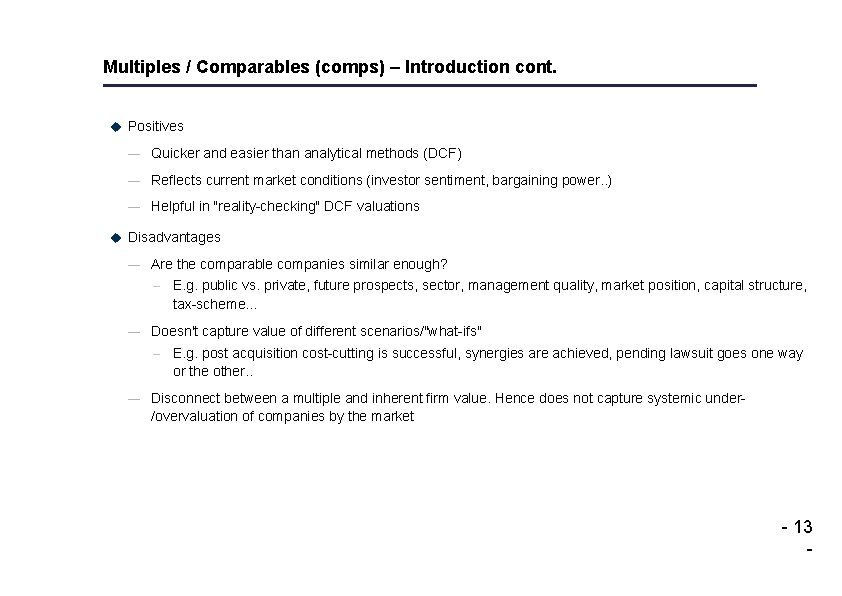 Multiples / Comparables (comps) – Introduction cont.

◆ Positives

— Quicker and easier than analytical methods (DCF)

— Reflects current market conditions (investor sentiment, bargaining power..)

— Helpful in "reality-checking" DCF valuations

◆ Disadvantages

— Are the comparable companies similar enough?

– E.g. public vs. private, future prospects, sector, management quality, market position, capital structure, tax-scheme...

— Doesn't capture value of different scenarios/"what-ifs"

– E.g. post acquisition cost-cutting is successful, synergies are achieved, pending lawsuit goes one way or the other..

— Disconnect between a multiple and inherent firm value. Hence does not capture systemic under-/overvaluation of companies by the market

- 13 -